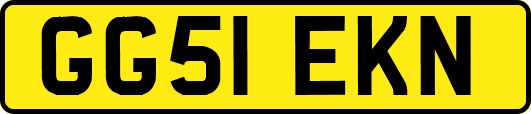 GG51 EKN